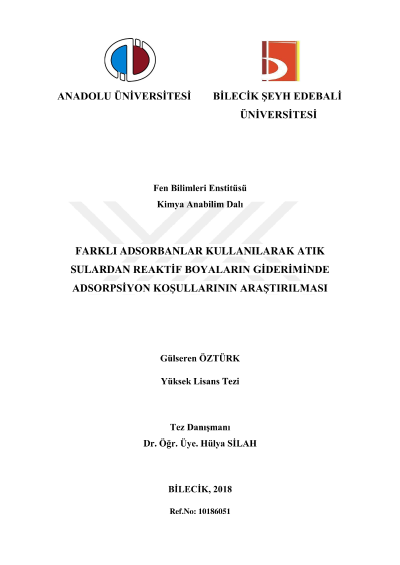 ANADOLU ÜNİVERSİTESİ

BİLECİK ŞEYH EDEBALİ ÜNİVERSİTESİ

Fen Bilimleri Enstitüsü
Kimya Anabilim Dalı

FARKLI ADSORBANLAR KULLANILARAK ATIK SULARDAN REAKTİF BOYALARIN GİDERİMİNDE ADSORPSİYON KOŞULLARININ ARAŞTIRILMASI

Gülseren ÖZTÜRK

Yüksek Lisans Tezi

Tez Danışmanı
Dr. Öğr. Üye. Hülya SİLAH

BİLECİK, 2018

Ref.No: 10186051